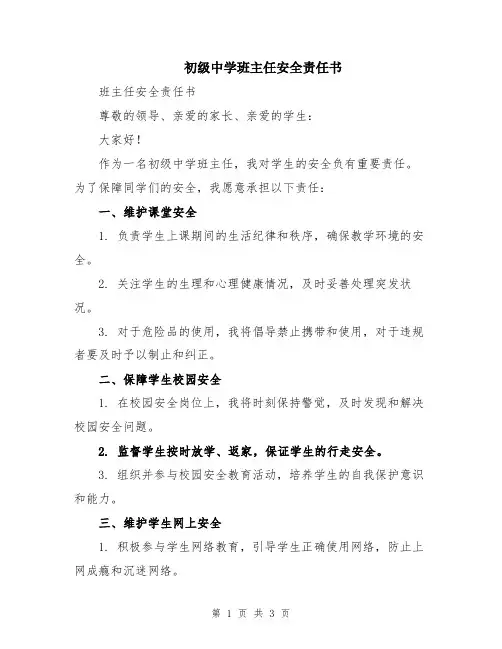 初级中学班主任安全责任书

班主任安全责任书

尊敬的领导、亲爱的家长、亲爱的学生：

大家好！

作为一名初级中学班主任，我对学生的安全负有重要责任。为了保障同学们的安全，我愿意承担以下责任：

一、维护课堂安全

1. 负责学生上课期间的生活纪律和秩序，确保教学环境的安全。

2. 关注学生的生理和心理健康情况，及时妥善处理突发状况。

3. 对于危险品的使用，我将倡导禁止携带和使用，对于违规者要及时予以制止和纠正。

二、保障学生校园安全

1. 在校园安全岗位上，我将时刻保持警觉，及时发现和解决校园安全问题。

2. 监督学生按时放学、返家，保证学生的行走安全。

3. 组织并参与校园安全教育活动，培养学生的自我保护意识和能力。

三、维护学生网上安全

1. 积极参与学生网络教育，引导学生正确使用网络，防止上网成瘾和沉迷网络。

第 1 页 共 3 页